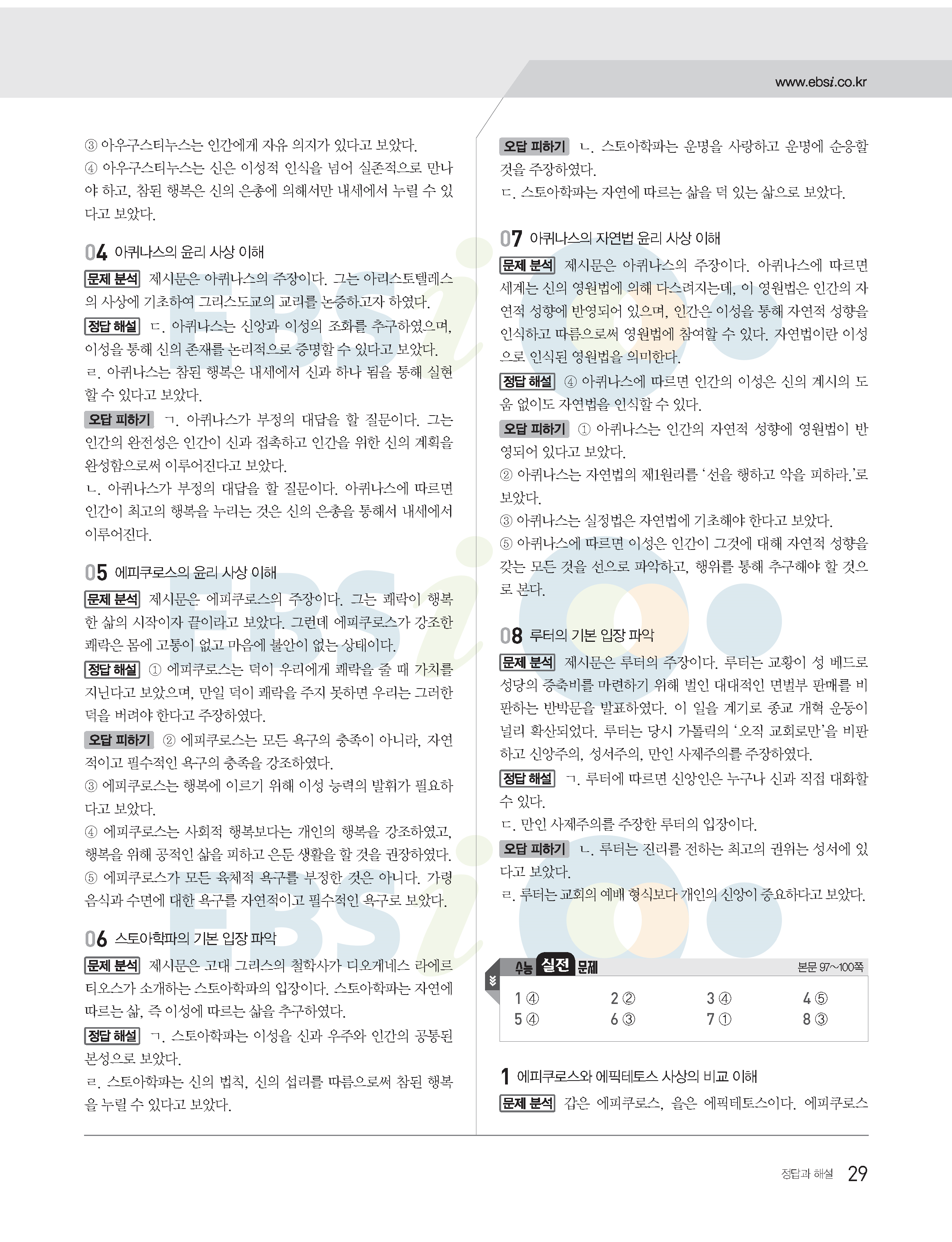 www.ebsi.co.kr

③ 아우구스티누스는 인간에게 자유 의지가 있다고 보았다.
④ 아우구스티누스는 신은 이성적 인식을 넘어 실존적으로 만나야 하고, 참된 행복은 신의 은총에 의해서만 내세에서 누릴 수 있다고 보았다.

04 아퀴나스의 윤리 사상 이해

문제 분석 제시문은 아퀴나스의 주장이다. 그는 아리스토텔레스의 사상에 기초하여 그리스도교의 교리를 논증하고자 하였다.

정답 해설 ㄷ. 아퀴나스는 신앙과 이성의 조화를 추구하였으며, 이성을 통해 신의 존재를 논리적으로 증명할 수 있다고 보았다.
ㄹ. 아퀴나스는 참된 행복은 내세에서 신과 하나 됨을 통해 실현할 수 있다고 보았다.

오답 피하기 ㄱ. 아퀴나스가 부정의 대답을 할 질문이다. 그는 인간의 완전성은 인간이 신과 접촉하고 인간을 위한 신의 계획을 완성함으로써 이루어진다고 보았다.
ㄴ. 아퀴나스가 부정의 대답을 할 질문이다. 아퀴나스에 따르면 인간이 최고의 행복을 누리는 것은 신의 은총을 통해서 내세에서 이루어진다.

05 에피쿠로스의 윤리 사상 이해

문제 분석 제시문은 에피쿠로스의 주장이다. 그는 쾌락이 행복한 삶의 시작이자 끝이라고 보았다. 그런데 에피쿠로스가 강조한 쾌락은 몸에 고통이 없고 마음에 불안이 없는 상태이다.

정답 해설 ① 에피쿠로스는 덕이 우리에게 쾌락을 줄 때 가치를 지닌다고 보았으며, 만일 덕이 쾌락을 주지 못하면 우리는 그러한 덕을 버려야 한다고 주장하였다.

오답 피하기 ② 에피쿠로스는 모든 욕구의 충족이 아니라, 자연적이고 필수적인 욕구의 충족을 강조하였다.
③ 에피쿠로스는 행복에 이르기 위해 이성 능력의 발휘가 필요하다고 보았다.
④ 에피쿠로스는 사회적 행복보다는 개인의 행복을 강조하였고, 행복을 위해 공적인 삶을 피하고 은둔 생활을 할 것을 권장하였다.
⑤ 에피쿠로스가 모든 육체적 욕구를 부정한 것은 아니다. 가령 음식과 수면에 대한 욕구를 자연적이고 필수적인 욕구로 보았다.

06 스토아학파의 기본 입장 파악

문제 분석 제시문은 고대 그리스의 철학사가 디오게네스 라에르티오스가 소개하는 스토아학파의 입장이다. 스토아학파는 자연에 따르는 삶, 즉 이성에 따르는 삶을 추구하였다.

정답 해설 ㄱ. 스토아학파는 이성을 신과 우주와 인간의 공통된 본성으로 보았다.
ㄹ. 스토아학파는 신의 법칙, 신의 섭리를 따름으로써 참된 행복을 누릴 수 있다고 보았다.

오답 피하기 ㄴ. 스토아학파는 운명을 사랑하고 운명에 순응할 것을 주장하였다.
ㄷ. 스토아학파는 자연에 따르는 삶을 덕 있는 삶으로 보았다.

07 아퀴나스의 자연법 윤리 사상 이해

문제 분석 제시문은 아퀴나스의 주장이다. 아퀴나스에 따르면 세계는 신의 영원법에 의해 다스려지는데, 이 영원법은 인간의 자연적 성향에 반영되어 있으며, 인간은 이성을 통해 자연적 성향을 인식하고 따름으로써 영원법에 참여할 수 있다. 자연법이란 이성으로 인식된 영원법을 의미한다.

정답 해설 ④ 아퀴나스에 따르면 인간의 이성은 신의 계시의 도움 없이도 자연법을 인식할 수 있다.

오답 피하기 ① 아퀴나스는 인간의 자연적 성향에 영원법이 반영되어 있다고 보았다.
② 아퀴나스는 자연법의 제1원리를 '선을 행하고 악을 피하라.'로 보았다.
③ 아퀴나스는 실정법은 자연법에 기초해야 한다고 보았다.
⑤ 아퀴나스에 따르면 이성은 인간이 그것에 대해 자연적 성향을 갖는 모든 것을 선으로 파악하고, 행위를 통해 추구해야 할 것으로 본다.

08 루터의 기본 입장 파악

문제 분석 제시문은 루터의 주장이다. 루터는 교황이 성 베드로 성당의 증축비를 마련하기 위해 벌인 대대적인 면벌부 판매를 비판하는 반박문을 발표하였다. 이 일을 계기로 종교 개혁 운동이 널리 확산되었다. 루터는 당시 가톨릭의 '오직 교회로만'을 비판하고 신앙주의, 성서주의, 만인 사제주의를 주장하였다.

정답 해설 ㄱ. 루터에 따르면 신앙인은 누구나 신과 직접 대화할 수 있다.
ㄷ. 만인 사제주의를 주장한 루터의 입장이다.

오답 피하기 ㄴ. 루터는 진리를 전하는 최고의 권위는 성서에 있다고 보았다.
ㄹ. 루터는 교회의 예배 형식보다 개인의 신앙이 중요하다고 보았다.

수능 실전 문제 본문 97~100쪽

| 1 ④ | 2 ② | 3 ④ | 4 ⑤ |
|---|---|---|---|
| 5 ④ | 6 ③ | 7 ① | 8 ③ |

1 에피쿠로스와 에픽테토스 사상의 비교 이해

문제 분석 갑은 에피쿠로스, 을은 에픽테토스이다. 에피쿠로스

정답과 해설 29